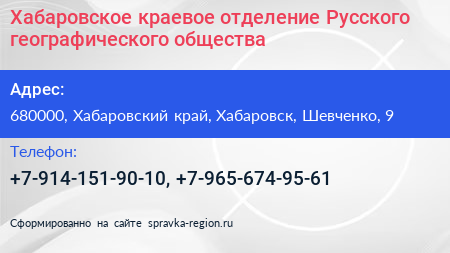 Хабаровское краевое отделение Русского географического общества

Адрес:

680000, Хабаровский край, Хабаровск, Шевченко, 9

Телефон:

+7-914-151-90-10, +7-965-674-95-61

Сформированно на сайте spravka-region.ru